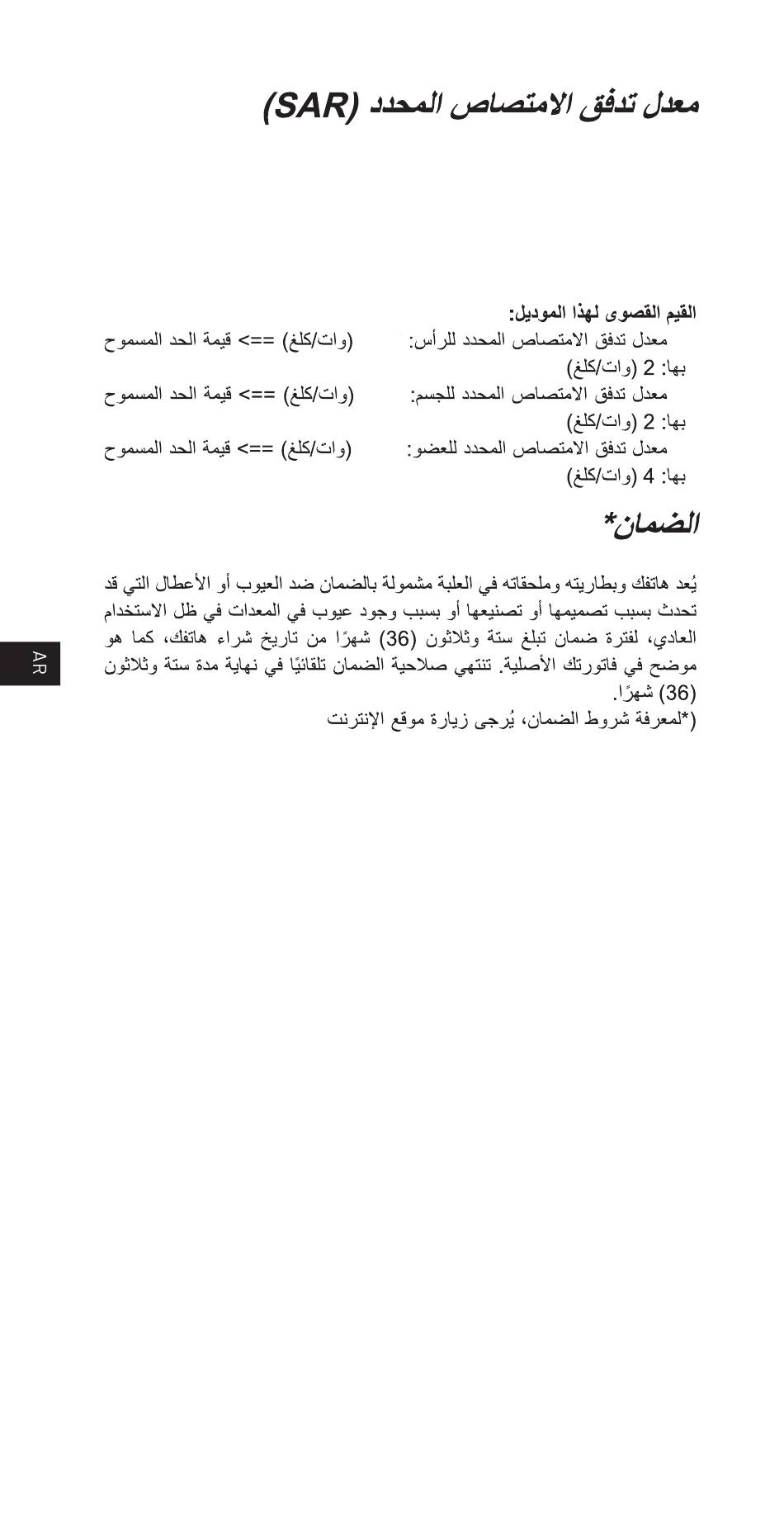 معدل تدفق الامتصاص المحدد (SAR)

القيم القصوى لهذا الموديل:
معدل تدفق الامتصاص المحدد للرأس: (وات/كلغ) ==> قيمة الحد المسموح بها: 2 (وات/كلغ)
معدل تدفق الامتصاص المحدد للجسم: (وات/كلغ) ==> قيمة الحد المسموح بها: 2 (وات/كلغ)
معدل تدفق الامتصاص المحدد للعضو: (وات/كلغ) ==> قيمة الحد المسموح بها: 4 (وات/كلغ)

الضمان*

يُعد هاتفك وبطاريته وملحقاته في العلبة مشمولة بالضمان ضد العيوب أو الأعطال التي قد تحدث بسبب تصميمها أو تصنيعها أو بسبب وجود عيوب في المعدات في ظل الاستخدام العادي، لفترة ضمان تبلغ ستة وثلاثون (36) شهرًا من تاريخ شراء هاتفك، كما هو موضح في فاتورتك الأصلية. تنتهي صلاحية الضمان تلقائيًا في نهاية مدة ستة وثلاثون (36) شهرًا.
(*لمعرفة شروط الضمان، يُرجى زيارة موقع الإنترنت

AR